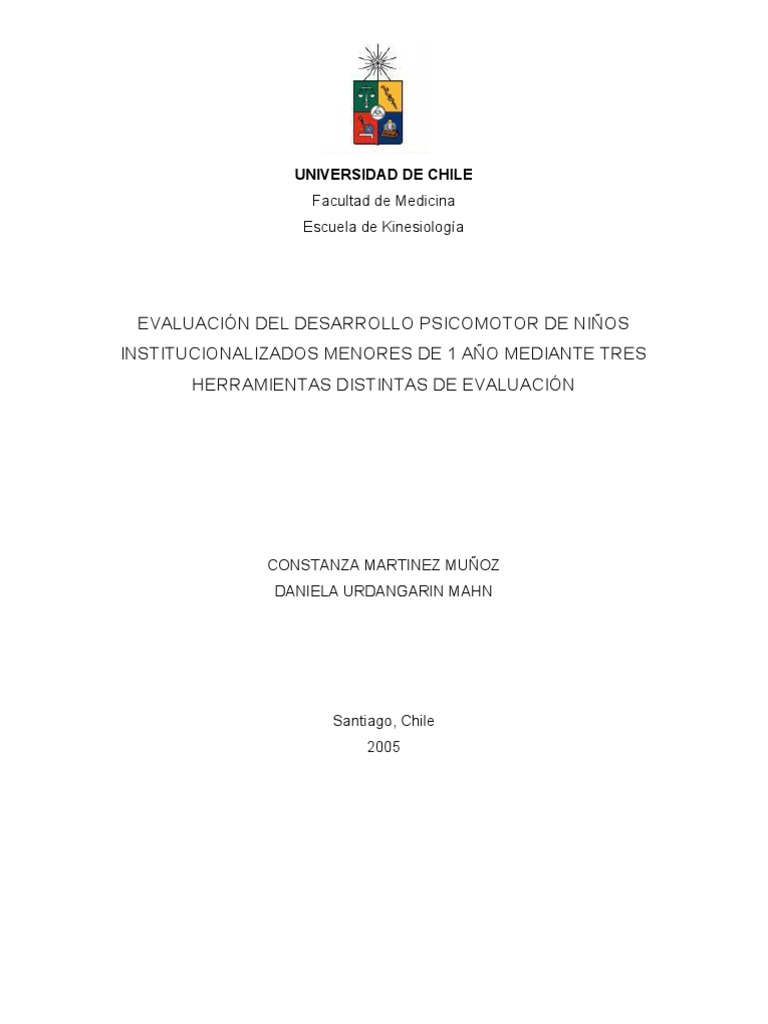 UNIVERSIDAD DE CHILE
Facultad de Medicina
Escuela de Kinesiología

EVALUACIÓN DEL DESARROLLO PSICOMOTOR DE NIÑOS INSTITUCIONALIZADOS MENORES DE 1 AÑO MEDIANTE TRES HERRAMIENTAS DISTINTAS DE EVALUACIÓN

CONSTANZA MARTINEZ MUÑOZ
DANIELA URDANGARIN MAHN

Santiago, Chile
2005